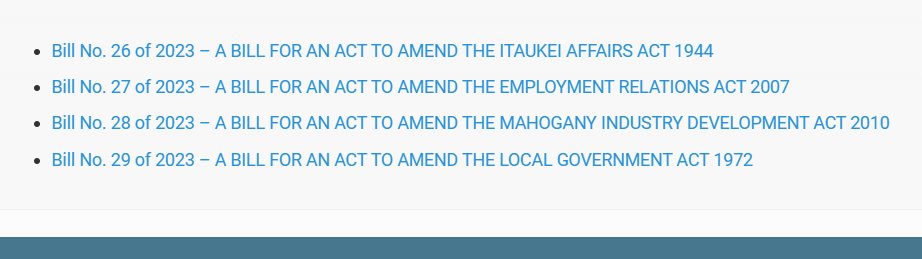 - Bill No. 26 of 2023 – A BILL FOR AN ACT TO AMEND THE ITAUKEI AFFAIRS ACT 1944
- Bill No. 27 of 2023 – A BILL FOR AN ACT TO AMEND THE EMPLOYMENT RELATIONS ACT 2007
- Bill No. 28 of 2023 – A BILL FOR AN ACT TO AMEND THE MAHOGANY INDUSTRY DEVELOPMENT ACT 2010
- Bill No. 29 of 2023 – A BILL FOR AN ACT TO AMEND THE LOCAL GOVERNMENT ACT 1972